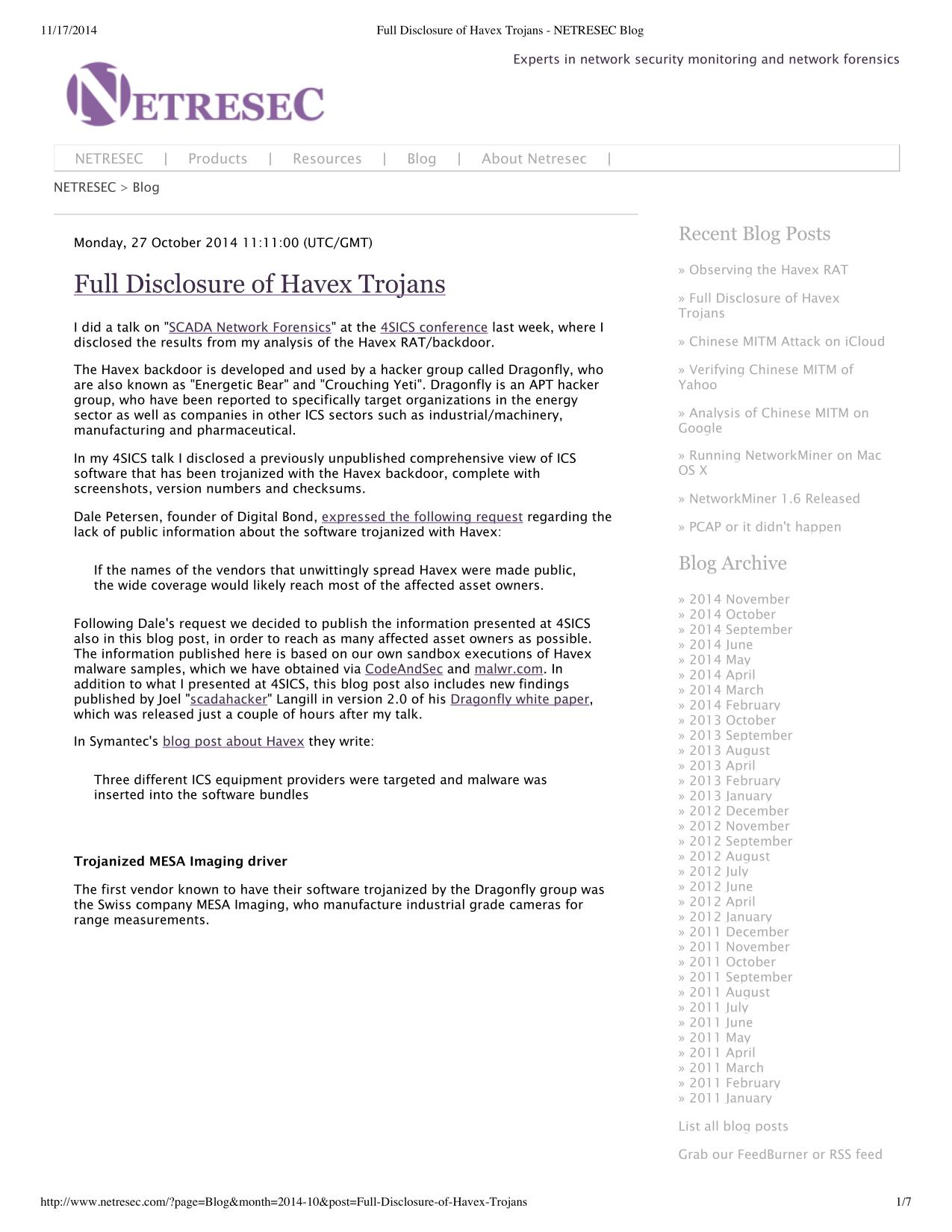 11/17/2014 Full Disclosure of Havex Trojans - NETRESEC Blog

Experts in network security monitoring and network forensics

NETRESEC

NETRESEC | Products | Resources | Blog | About Netresec |

NETRESEC > Blog

Monday, 27 October 2014 11:11:00 (UTC/GMT)

Full Disclosure of Havex Trojans

I did a talk on "SCADA Network Forensics" at the 4SICS conference last week, where I disclosed the results from my analysis of the Havex RAT/backdoor.

The Havex backdoor is developed and used by a hacker group called Dragonfly, who are also known as "Energetic Bear" and "Crouching Yeti". Dragonfly is an APT hacker group, who have been reported to specifically target organizations in the energy sector as well as companies in other ICS sectors such as industrial/machinery, manufacturing and pharmaceutical.

In my 4SICS talk I disclosed a previously unpublished comprehensive view of ICS software that has been trojanized with the Havex backdoor, complete with screenshots, version numbers and checksums.

Dale Petersen, founder of Digital Bond, expressed the following request regarding the lack of public information about the software trojanized with Havex:

If the names of the vendors that unwittingly spread Havex were made public, the wide coverage would likely reach most of the affected asset owners.

Following Dale's request we decided to publish the information presented at 4SICS also in this blog post, in order to reach as many affected asset owners as possible. The information published here is based on our own sandbox executions of Havex malware samples, which we have obtained via CodeAndSec and malwr.com. In addition to what I presented at 4SICS, this blog post also includes new findings published by Joel "scadahacker" Langill in version 2.0 of his Dragonfly white paper, which was released just a couple of hours after my talk.

In Symantec's blog post about Havex they write:

Three different ICS equipment providers were targeted and malware was inserted into the software bundles

Trojanized MESA Imaging driver

The first vendor known to have their software trojanized by the Dragonfly group was the Swiss company MESA Imaging, who manufacture industrial grade cameras for range measurements.

Recent Blog Posts

» Observing the Havex RAT

» Full Disclosure of Havex Trojans

» Chinese MITM Attack on iCloud

» Verifying Chinese MITM of Yahoo

» Analysis of Chinese MITM on Google

» Running NetworkMiner on Mac OS X

» NetworkMiner 1.6 Released

» PCAP or it didn't happen

Blog Archive

» 2014 November
» 2014 October
» 2014 September
» 2014 June
» 2014 May
» 2014 April
» 2014 March
» 2014 February
» 2013 October
» 2013 September
» 2013 August
» 2013 April
» 2013 February
» 2013 January
» 2012 December
» 2012 November
» 2012 September
» 2012 August
» 2012 July
» 2012 June
» 2012 April
» 2012 January
» 2011 December
» 2011 November
» 2011 October
» 2011 September
» 2011 August
» 2011 July
» 2011 June
» 2011 May
» 2011 April
» 2011 March
» 2011 February
» 2011 January

List all blog posts

Grab our FeedBurner or RSS feed

http://www.netresec.com/?page=Blog&month=2014-10&post=Full-Disclosure-of-Havex-Trojans 1/7